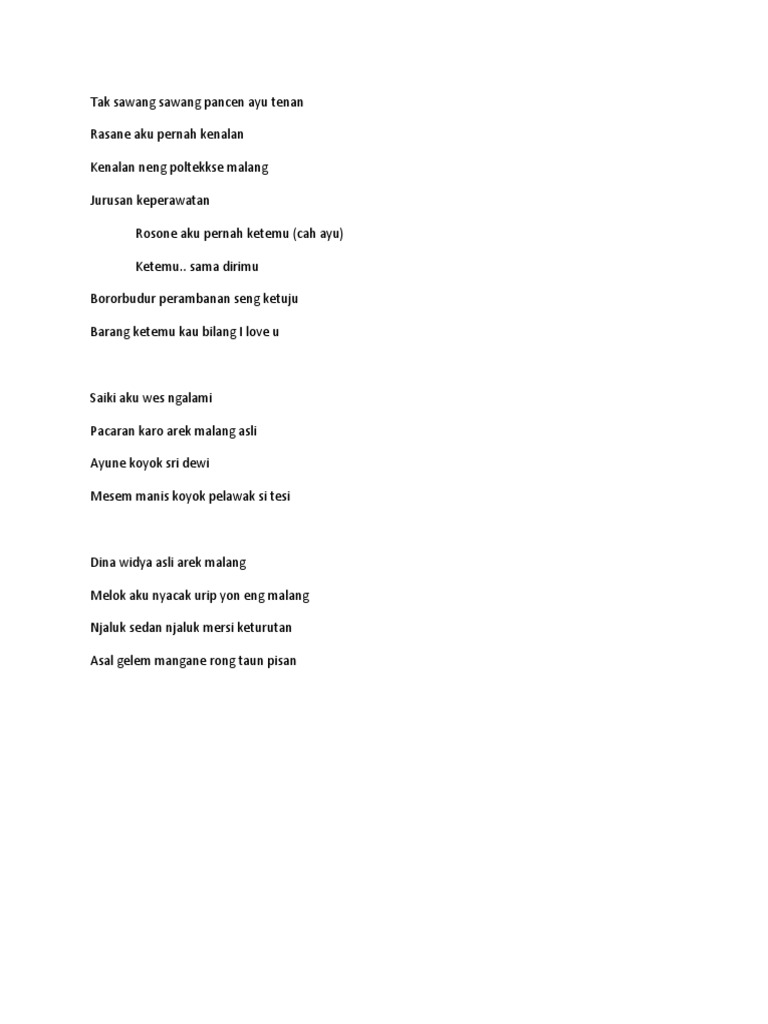 Tak sawang sawang pancen ayu tenan

Rasane aku pernah kenalan

Kenalan neng poltekkse malang

Jurusan keperawatan

Rosone aku pernah ketemu (cah ayu)

Ketemu.. sama dirimu

Bororbudur perambanan seng ketuju

Barang ketemu kau bilang I love u

Saiki aku wes ngalami

Pacaran karo arek malang asli

Ayune koyok sri dewi

Mesem manis koyok pelawak si tesi

Dina widya asli arek malang

Melok aku nyacak urip yon eng malang

Njaluk sedan njaluk mersi keturutan

Asal gelem mangane rong taun pisan